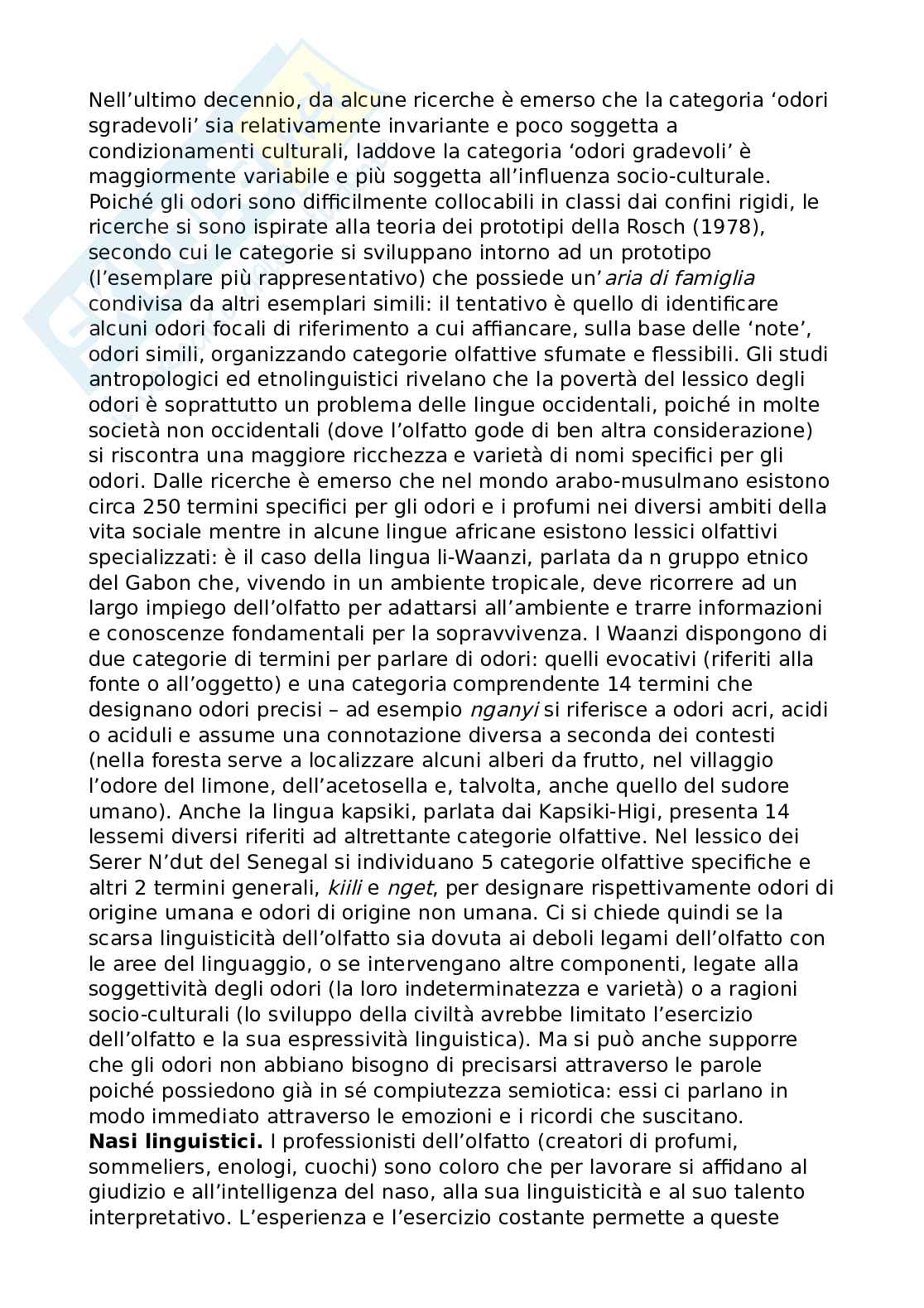 Nell'ultimo decennio, da alcune ricerche è emerso che la categoria 'odori sgradevoli' sia relativamente invariante e poco soggetta a condizionamenti culturali, laddove la categoria 'odori gradevoli' è maggiormente variabile e più soggetta all'influenza socio-culturale. Poiché gli odori sono difficilmente collocabili in classi dai confini rigidi, le ricerche si sono ispirate alla teoria dei prototipi della Rosch (1978), secondo cui le categorie si sviluppano intorno ad un prototipo (l'esemplare più rappresentativo) che possiede un'aria di famiglia condivisa da altri esemplari simili: il tentativo è quello di identificare alcuni odori focali di riferimento a cui affiancare, sulla base delle 'note', odori simili, organizzando categorie olfattive sfumate e flessibili. Gli studi antropologici ed etnolinguistici rivelano che la povertà del lessico degli odori è soprattutto un problema delle lingue occidentali, poiché in molte società non occidentali (dove l'olfatto gode di ben altra considerazione) si riscontra una maggiore ricchezza e varietà di nomi specifici per gli odori. Dalle ricerche è emerso che nel mondo arabo-musulmano esistono circa 250 termini specifici per gli odori e i profumi nei diversi ambiti della vita sociale mentre in alcune lingue africane esistono lessici olfattivi specializzati: è il caso della lingua li-Waanzi, parlata da n gruppo etnico del Gabon che, vivendo in un ambiente tropicale, deve ricorrere ad un largo impiego dell'olfatto per adattarsi all'ambiente e trarre informazioni e conoscenze fondamentali per la sopravvivenza. I Waanzi dispongono di due categorie di termini per parlare di odori: quelli evocativi (riferiti alla fonte o all'oggetto) e una categoria comprendente 14 termini che designano odori precisi – ad esempio nganyi si riferisce a odori acri, acidi o aciduli e assume una connotazione diversa a seconda dei contesti (nella foresta serve a localizzare alcuni alberi da frutto, nel villaggio l'odore del limone, dell'acetosella e, talvolta, anche quello del sudore umano). Anche la lingua kapsiki, parlata dai Kapsiki-Higi, presenta 14 lessemi diversi riferiti ad altrettante categorie olfattive. Nel lessico dei Serer N'dut del Senegal si individuano 5 categorie olfattive specifiche e altri 2 termini generali, kiili e nget, per designare rispettivamente odori di origine umana e odori di origine non umana. Ci si chiede quindi se la scarsa linguisticità dell'olfatto sia dovuta ai deboli legami dell'olfatto con le aree del linguaggio, o se intervengano altre componenti, legate alla soggettività degli odori (la loro indeterminatezza e varietà) o a ragioni socio-culturali (lo sviluppo della civiltà avrebbe limitato l'esercizio dell'olfatto e la sua espressività linguistica). Ma si può anche supporre che gli odori non abbiano bisogno di precisarsi attraverso le parole poiché possiedono già in sé compiutezza semiotica: essi ci parlano in modo immediato attraverso le emozioni e i ricordi che suscitano.
Nasi linguistici. I professionisti dell'olfatto (creatori di profumi, sommeliers, enologi, cuochi) sono coloro che per lavorare si affidano al giudizio e all'intelligenza del naso, alla sua linguisticità e al suo talento interpretativo. L'esperienza e l'esercizio costante permette a queste